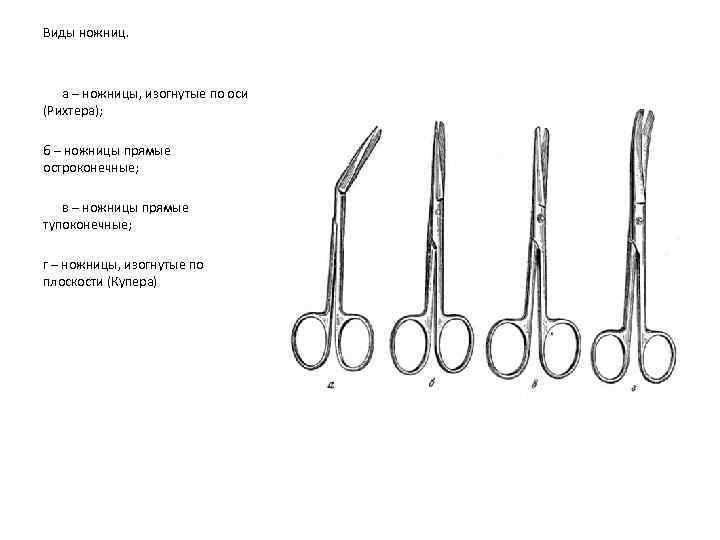 Виды ножниц.

а – ножницы, изогнутые по оси (Рихтера);

б – ножницы прямые остроконечные;

в – ножницы прямые тупоконечные;

г – ножницы, изогнутые по плоскости (Купера)

а
б
в
г